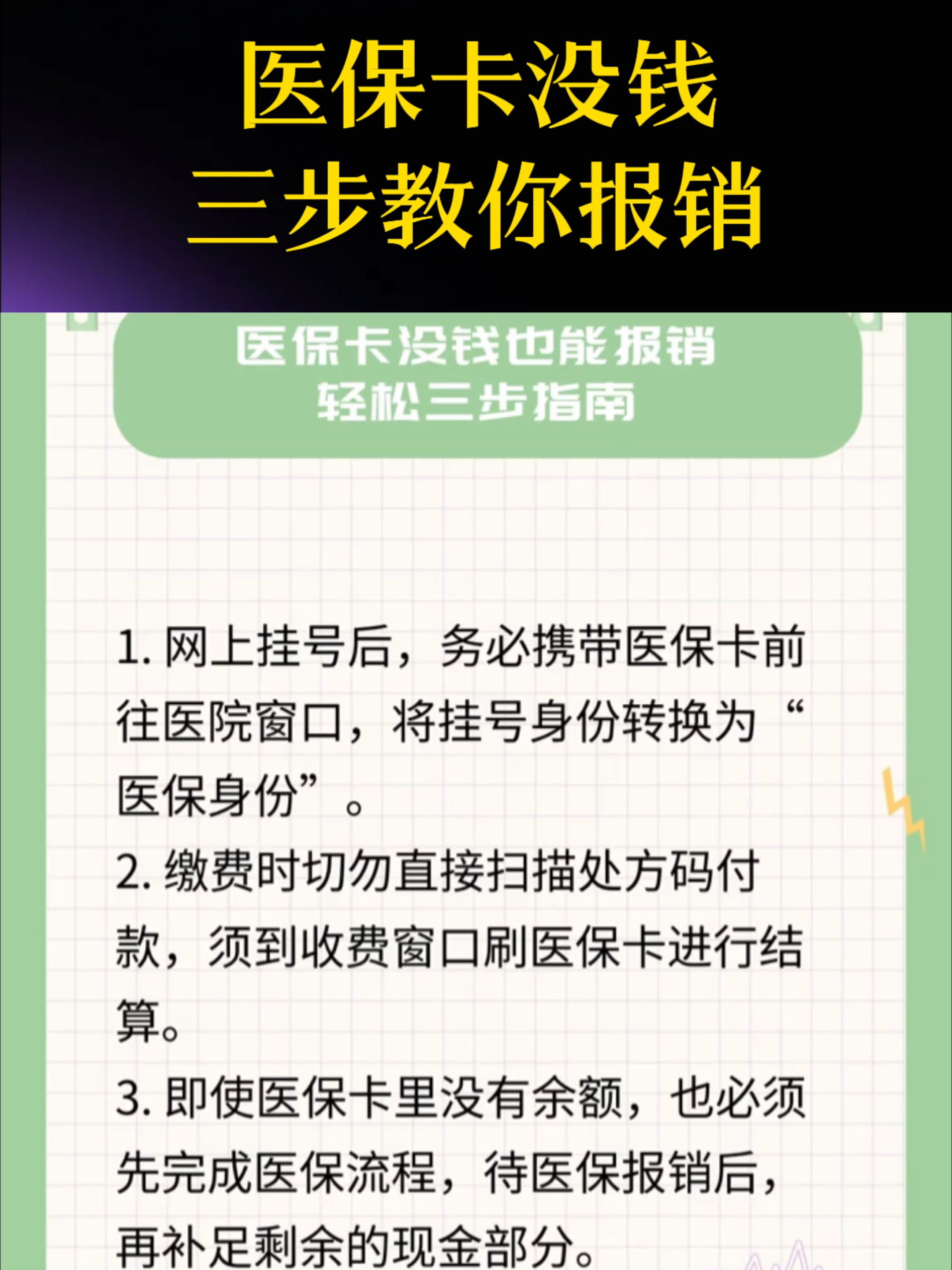 医保卡没钱
三步教你报销

医保卡没钱也能报销
轻松三步指南

1. 网上挂号后，务必携带医保卡前往医院窗口，将挂号身份转换为“医保身份”。

2. 缴费时切勿直接扫描处方码付款，须到收费窗口刷医保卡进行结算。

3. 即使医保卡里没有余额，也必须先完成医保流程，待医保报销后，再补足剩余的现金部分。